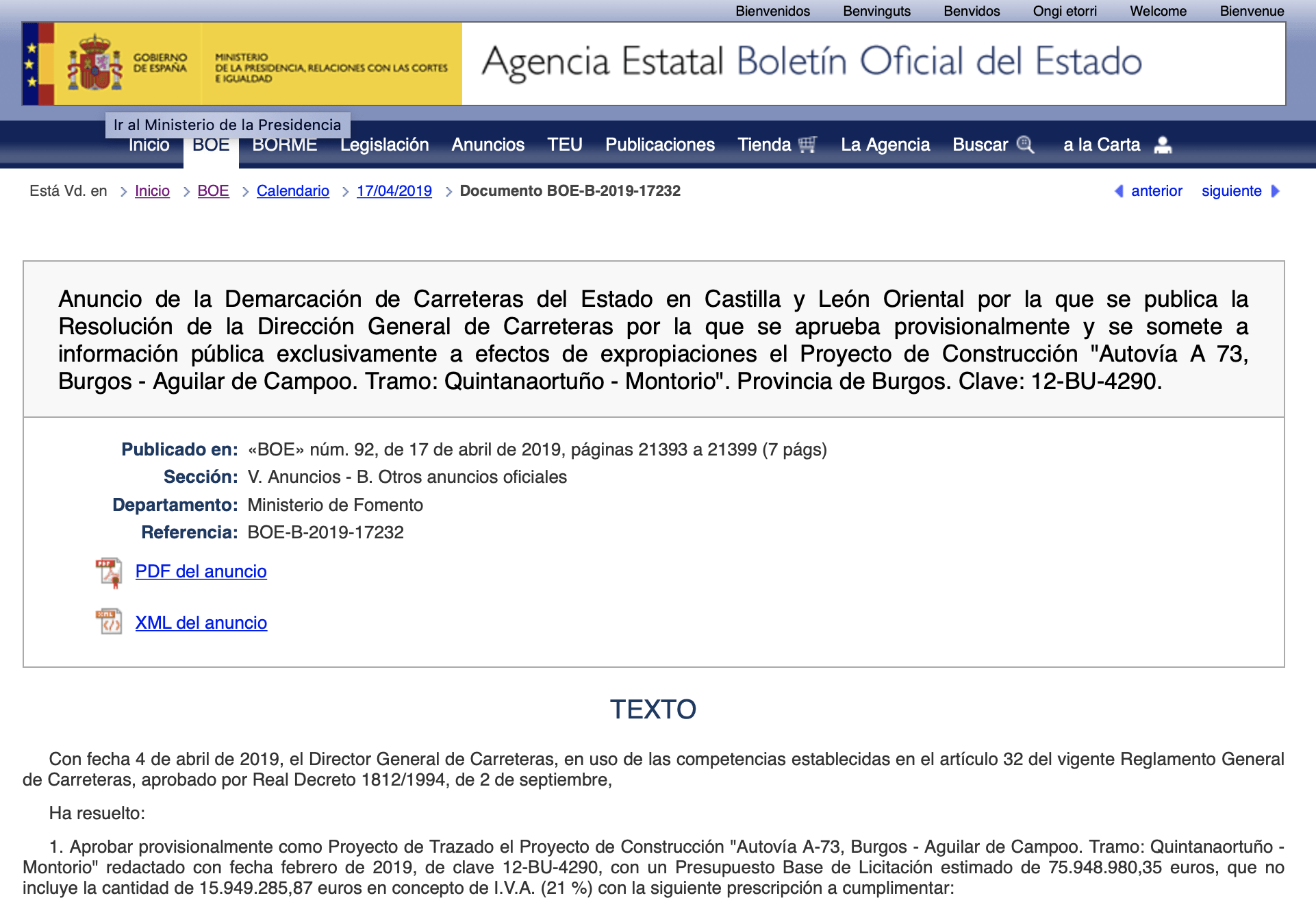 Bienvenidos Benvinguts Benvidos Ongi etorri Welcome Bienvenue

GOBIERNO DE ESPAÑA

MINISTERIO DE LA PRESIDENCIA, RELACIONES CON LAS CORTES E IGUALDAD

Agencia Estatal Boletín Oficial del Estado

Ir al Ministerio de la Presidencia

Inicio BOE BORME Legislación Anuncios TEU Publicaciones Tienda La Agencia Buscar a la Carta

Está Vd. en > Inicio > BOE > Calendario > 17/04/2019 > Documento BOE-B-2019-17232

anterior siguiente

Anuncio de la Demarcación de Carreteras del Estado en Castilla y León Oriental por la que se publica la Resolución de la Dirección General de Carreteras por la que se aprueba provisionalmente y se somete a información pública exclusivamente a efectos de expropiaciones el Proyecto de Construcción "Autovía A 73, Burgos - Aguilar de Campoo. Tramo: Quintanaortuño - Montorio". Provincia de Burgos. Clave: 12-BU-4290.

Publicado en: «BOE» núm. 92, de 17 de abril de 2019, páginas 21393 a 21399 (7 págs)
Sección: V. Anuncios - B. Otros anuncios oficiales
Departamento: Ministerio de Fomento
Referencia: BOE-B-2019-17232

PDF del anuncio

XML del anuncio

TEXTO

Con fecha 4 de abril de 2019, el Director General de Carreteras, en uso de las competencias establecidas en el artículo 32 del vigente Reglamento General de Carreteras, aprobado por Real Decreto 1812/1994, de 2 de septiembre,

Ha resuelto:

1. Aprobar provisionalmente como Proyecto de Trazado el Proyecto de Construcción "Autovía A-73, Burgos - Aguilar de Campoo. Tramo: Quintanaortuño - Montorio" redactado con fecha febrero de 2019, de clave 12-BU-4290, con un Presupuesto Base de Licitación estimado de 75.948.980,35 euros, que no incluye la cantidad de 15.949.285,87 euros en concepto de I.V.A. (21 %) con la siguiente prescripción a cumplimentar: